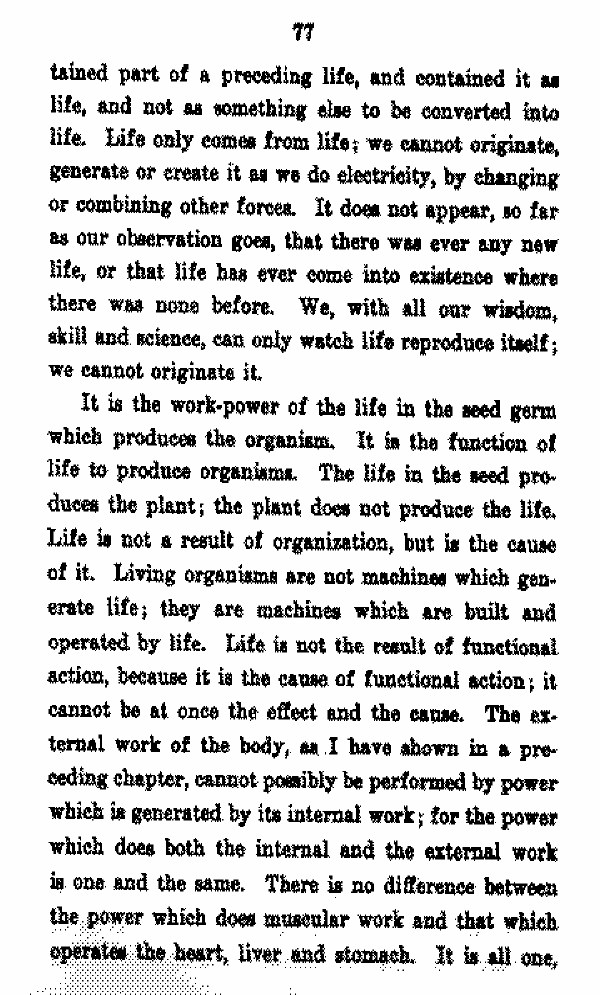 77

tained part of a preceding life, and contained it as life, and not as something else to be converted into life. Life only comes from life; we cannot originate, generate or create it as we do electricity, by changing or combining other forces. It does not appear, so far as our observation goes, that there was ever any new life, or that life has ever come into existence where there was none before. We, with all our wisdom, skill and science, can only watch life reproduce itself; we cannot originate it.

It is the work-power of the life in the seed germ which produces the organism. It is the function of life to produce organisms. The life in the seed produces the plant; the plant does not produce the life. Life is not a result of organization, but is the cause of it. Living organisms are not machines which generate life; they are machines which are built and operated by life. Life is not the result of functional action, because it is the cause of functional action; it cannot be at once the effect and the cause. The external work of the body, as I have shown in a preceding chapter, cannot possibly be performed by power which is generated by its internal work; for the power which does both the internal and the external work is one and the same. There is no difference between the power which does muscular work and that which operates the heart, liver and stomach. It is all one,